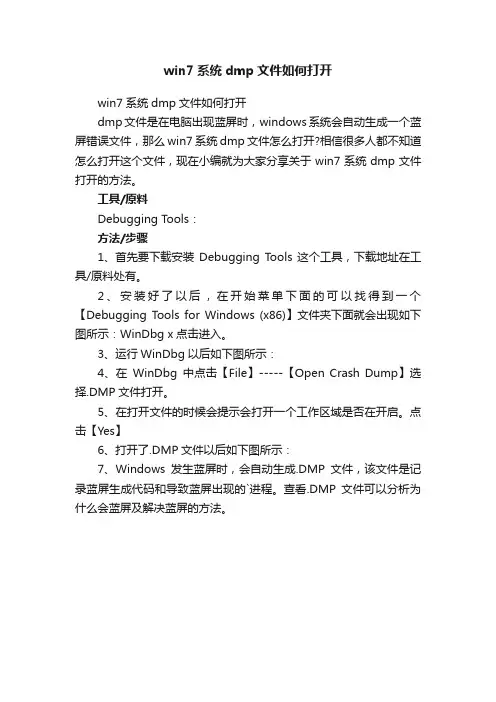 win7 系统 dmp 文件如何打开

win7 系统 dmp 文件如何打开

dmp 文件是在电脑出现蓝屏时，windows 系统会自动生成一个蓝屏错误文件，那么 win7 系统 dmp 文件怎么打开?相信很多人都不知道怎么打开这个文件，现在小编就为大家分享关于 win7 系统 dmp 文件打开的方法。

工具/原料

Debugging Tools：

方法/步骤

1、首先要下载安装 Debugging Tools 这个工具，下载地址在工具/原料处有。

2、安装好了以后，在开始菜单下面的可以找得到一个【Debugging Tools for Windows (x86)】文件夹下面就会出现如下图所示：WinDbg x 点击进入。

3、运行 WinDbg 以后如下图所示：

4、在 WinDbg 中点击【File】-----【Open Crash Dump】选择.DMP 文件打开。

5、在打开文件的时候会提示会打开一个工作区域是否在开启。点击【Yes】

6、打开了.DMP 文件以后如下图所示：

7、Windows 发生蓝屏时，会自动生成.DMP 文件，该文件是记录蓝屏生成代码和导致蓝屏出现的`进程。查看.DMP 文件可以分析为什么会蓝屏及解决蓝屏的方法。